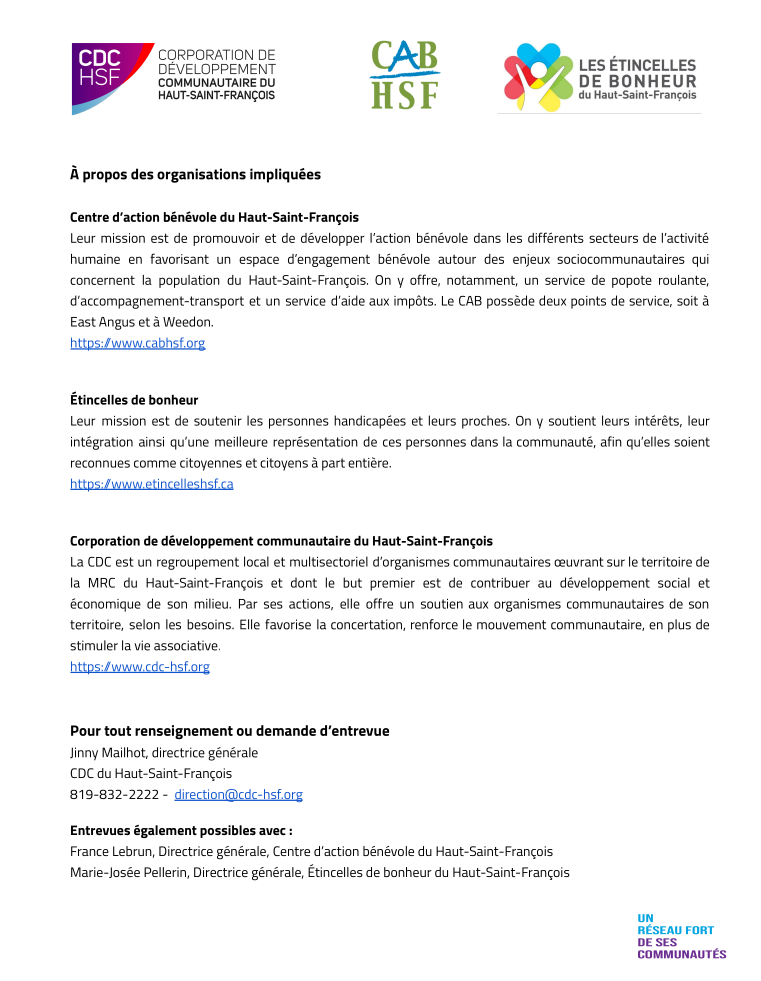 CDC HSF CORPORATION DE DÉVELOPPEMENT COMMUNAUTAIRE DU HAUT-SAINT-FRANÇOIS

CAB HSF

LES ÉTINCELLES DE BONHEUR du Haut-Saint-François

À propos des organisations impliquées

Centre d'action bénévole du Haut-Saint-François
Leur mission est de promouvoir et de développer l'action bénévole dans les différents secteurs de l'activité humaine en favorisant un espace d'engagement bénévole autour des enjeux sociocommunautaires qui concernent la population du Haut-Saint-François. On y offre, notamment, un service de popote roulante, d'accompagnement-transport et un service d'aide aux impôts. Le CAB possède deux points de service, soit à East Angus et à Weedon.
https://www.cabhsf.org

Étincelles de bonheur
Leur mission est de soutenir les personnes handicapées et leurs proches. On y soutient leurs intérêts, leur intégration ainsi qu'une meilleure représentation de ces personnes dans la communauté, afin qu'elles soient reconnues comme citoyennes et citoyens à part entière.
https://www.etincelleshsf.ca

Corporation de développement communautaire du Haut-Saint-François
La CDC est un regroupement local et multisectoriel d'organismes communautaires œuvrant sur le territoire de la MRC du Haut-Saint-François et dont le but premier est de contribuer au développement social et économique de son milieu. Par ses actions, elle offre un soutien aux organismes communautaires de son territoire, selon les besoins. Elle favorise la concertation, renforce le mouvement communautaire, en plus de stimuler la vie associative.
https://www.cdc-hsf.org

Pour tout renseignement ou demande d'entrevue
Jinny Mailhot, directrice générale
CDC du Haut-Saint-François
819-832-2222 - direction@cdc-hsf.org

Entrevues également possibles avec :
France Lebrun, Directrice générale, Centre d'action bénévole du Haut-Saint-François
Marie-Josée Pellerin, Directrice générale, Étincelles de bonheur du Haut-Saint-François

UN RÉSEAU FORT DE SES COMMUNAUTÉS